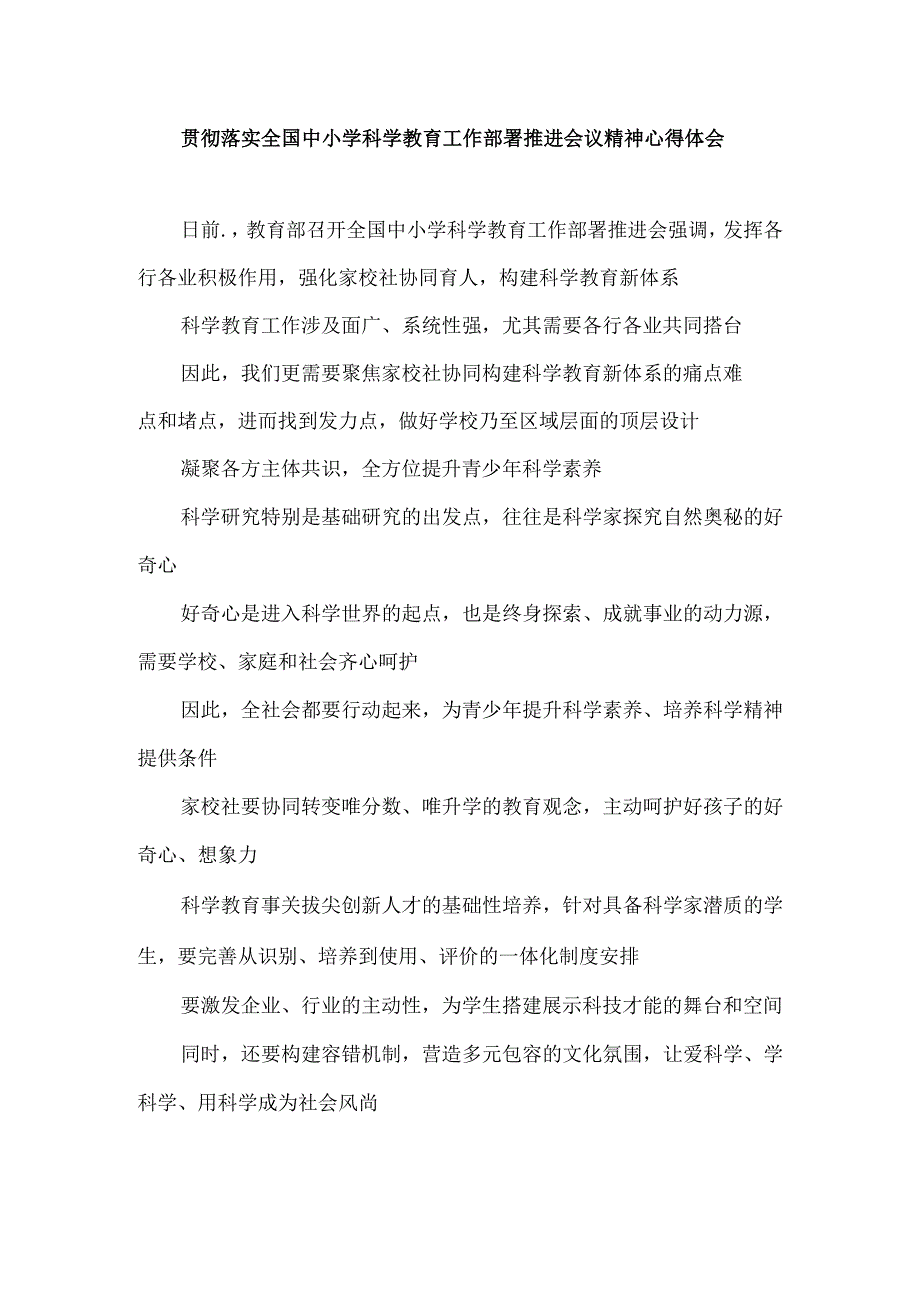 贯彻落实全国中小学科学教育工作部署推进会议精神心得体会

日前.，教育部召开全国中小学科学教育工作部署推进会强调，发挥各行各业积极作用，强化家校社协同育人，构建科学教育新体系

科学教育工作涉及面广、系统性强，尤其需要各行各业共同搭台

因此，我们更需要聚焦家校社协同构建科学教育新体系的痛点难点和堵点，进而找到发力点，做好学校乃至区域层面的顶层设计

凝聚各方主体共识，全方位提升青少年科学素养

科学研究特别是基础研究的出发点，往往是科学家探究自然奥秘的好奇心

好奇心是进入科学世界的起点，也是终身探索、成就事业的动力源，需要学校、家庭和社会齐心呵护

因此，全社会都要行动起来，为青少年提升科学素养、培养科学精神提供条件

家校社要协同转变唯分数、唯升学的教育观念，主动呵护好孩子的好奇心、想象力

科学教育事关拔尖创新人才的基础性培养，针对具备科学家潜质的学生，要完善从识别、培养到使用、评价的一体化制度安排

要激发企业、行业的主动性，为学生搭建展示科技才能的舞台和空间

同时，还要构建容错机制，营造多元包容的文化氛围，让爱科学、学科学、用科学成为社会风尚